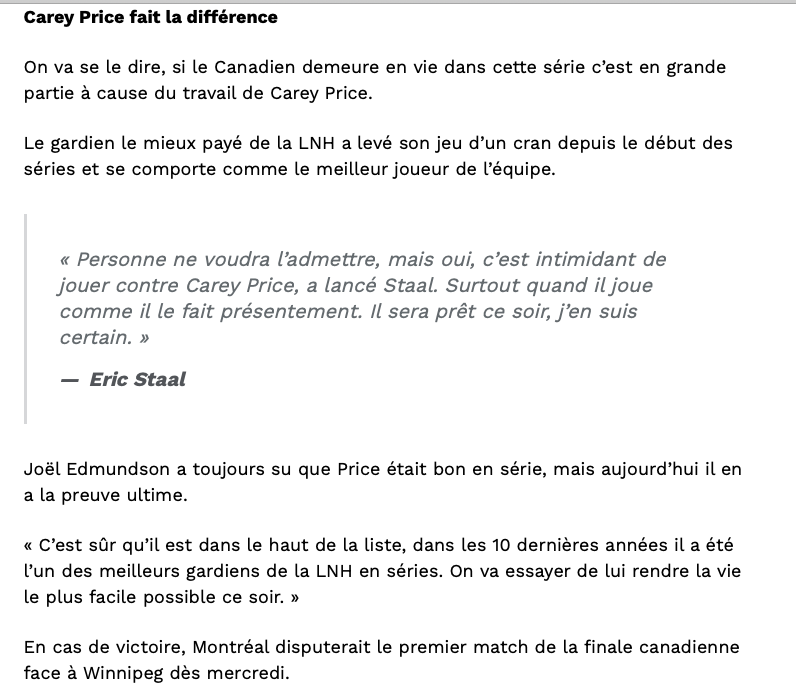 Carey Price fait la différence

On va se le dire, si le Canadien demeure en vie dans cette série c'est en grande partie à cause du travail de Carey Price.

Le gardien le mieux payé de la LNH a levé son jeu d'un cran depuis le début des séries et se comporte comme le meilleur joueur de l'équipe.

« Personne ne voudra l'admettre, mais oui, c'est intimidant de jouer contre Carey Price, a lancé Staal. Surtout quand il joue comme il le fait présentement. Il sera prêt ce soir, j'en suis certain. »

— Eric Staal

Joël Edmundson a toujours su que Price était bon en série, mais aujourd'hui il en a la preuve ultime.

« C'est sûr qu'il est dans le haut de la liste, dans les 10 dernières années il a été l'un des meilleurs gardiens de la LNH en séries. On va essayer de lui rendre la vie le plus facile possible ce soir. »

En cas de victoire, Montréal disputerait le premier match de la finale canadienne face à Winnipeg dès mercredi.